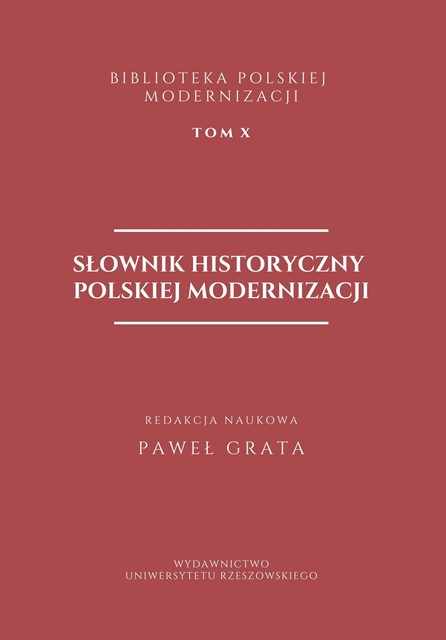 BIBLIOTEKA POLSKIEJ MODERNIZACJI

TOM X

SŁOWNIK HISTORYCZNY POLSKIEJ MODERNIZACJI

REDAKCJA NAUKOWA

PAWEŁ GRATA

WYDAWNICTWO UNIWERSYTETU RZESZOWSKIEGO